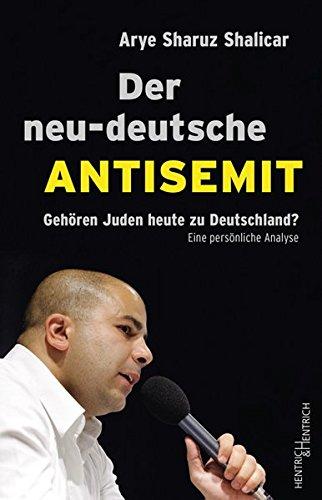 Arye Sharuz Shalicar

Der neu-deutsche ANTISEMIT

Gehören Juden heute zu Deutschland?

Eine persönliche Analyse

HENTRICH & HENTRICH